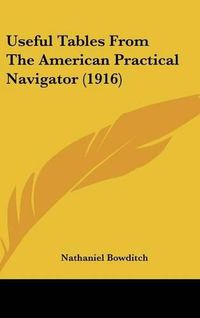 Useful Tables From The American Practical Navigator (1916)

Nathaniel Bowditch